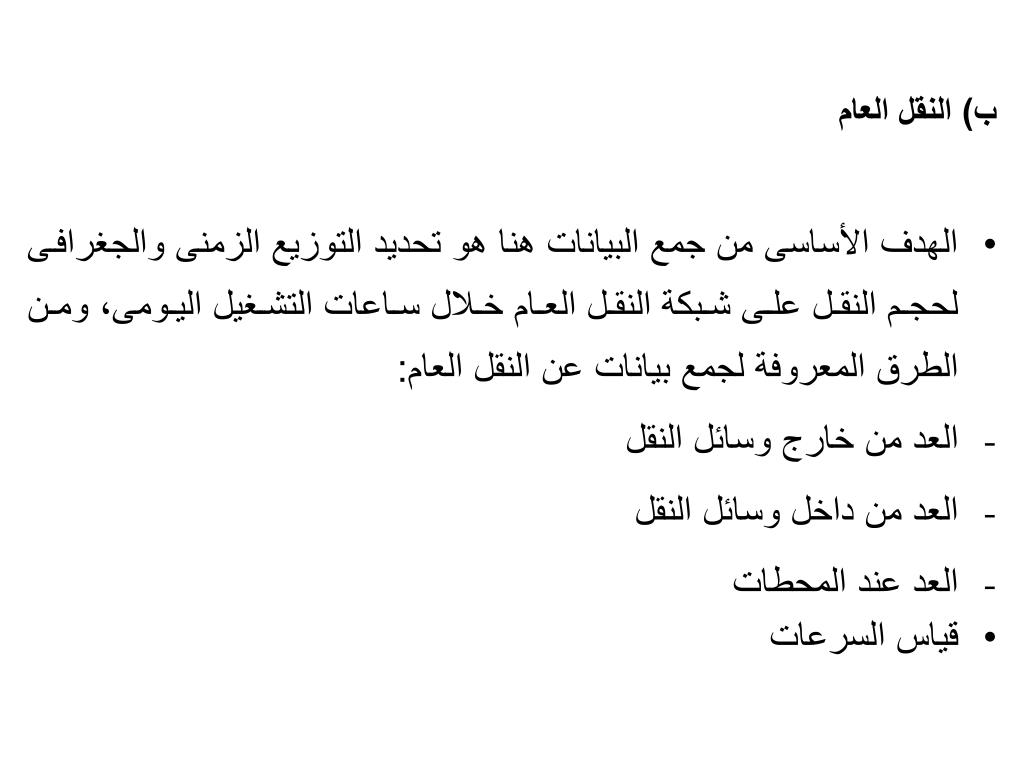 ب) النقل العام

• الهدف الأساسى من جمع البيانات هنا هو تحديد التوزيع الزمنى والجغرافى لحجم النقل على شبكة النقل العام خلال ساعات التشغيل اليومى، ومن الطرق المعروفة لجمع بيانات عن النقل العام:

- العد من خارج وسائل النقل

- العد من داخل وسائل النقل

- العد عند المحطات

• قياس السرعات